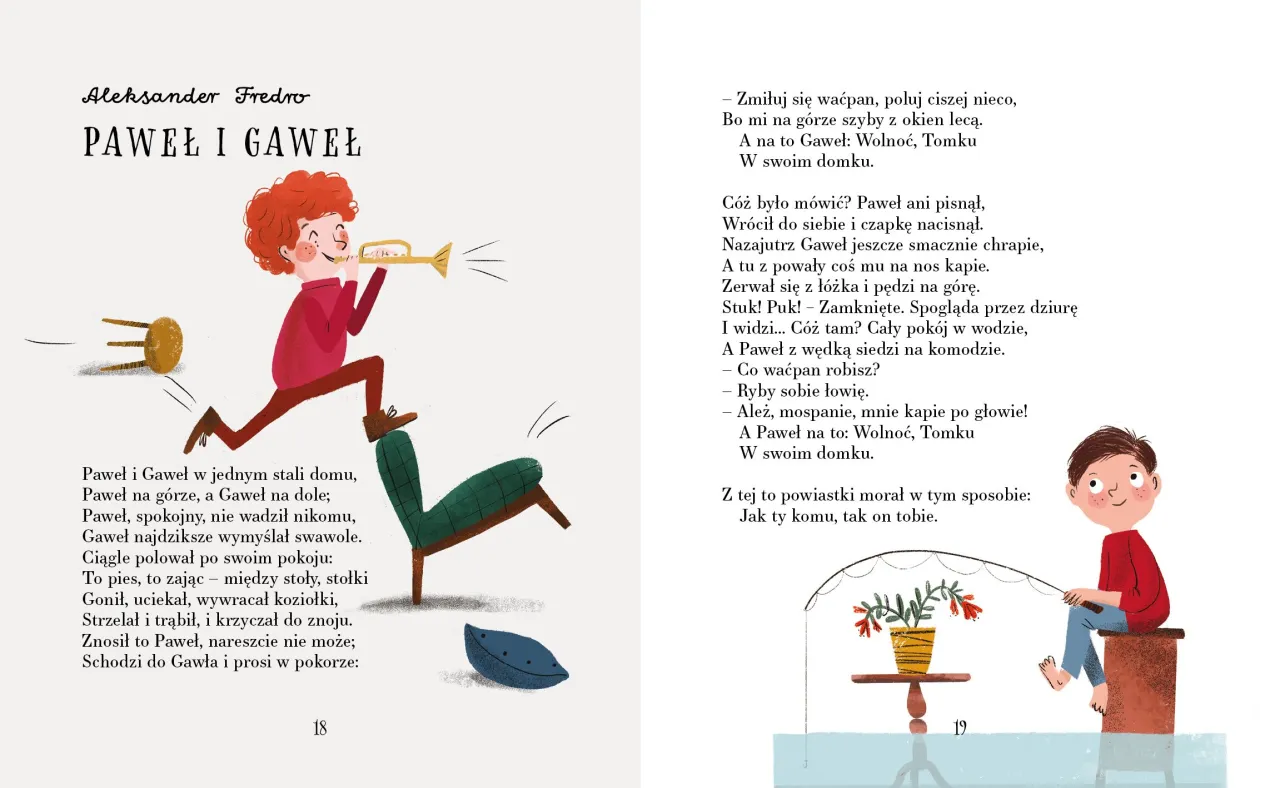 Aleksander Fredro

PAWEŁ I GAWEŁ

Paweł i Gaweł w jednym stali domu,
Paweł na górze, a Gaweł na dole;
Paweł, spokojny, nie wadził nikomu,
Gaweł najdziksze wymyślał swawole.
Ciągle polował po swoim pokoju:
To pies, to zając – między stoły, stołki
Gonił, uciekał, wywracał koziołki,
Strzelał i trąbił, i krzyczał do znoju.
Znosił to Paweł, nareszcie nie może;
Schodzi do Gawła i prosi w pokorze:

18

– Zmiłuj się waćpan, poluj ciszej nieco,
Bo mi na górze szyby z okien lecą.
A na to Gaweł: Wolnoć, Tomku
W swoim domku.

Cóż było mówić? Paweł ani pisnął,
Wrócił do siebie i czapkę nacisnął.
Nazajutrz Gaweł jeszcze smacznie chrapie,
A tu z powały coś mu na nos kapie.
Zerwał się z łóżka i pędzi na górę.
Stuk! Puk! – Zamknięte. Spogląda przez dziurę
I widzi... Cóż tam? Cały pokój w wodzie,
A Paweł z wędką siedzi na komodzie.
– Co waćpan robisz?
– Ryby sobie łowię.
– Ależ, mospanie, mnie kapie po głowie!
A Paweł na to: Wolnoć, Tomku
W swoim domku.

Z tej to powiastki morał w tym sposobie:
Jak ty komu, tak on tobie.

19